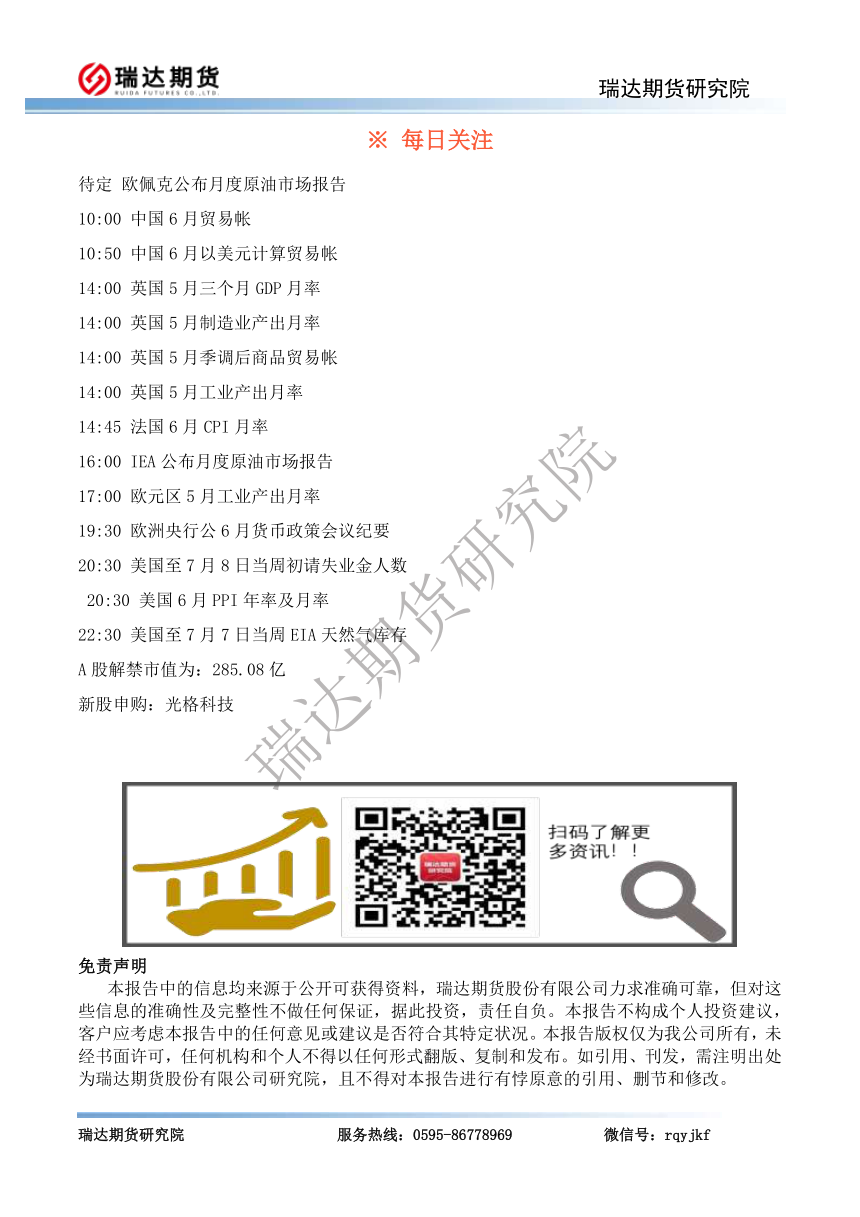 瑞达期货
RUIDA FUTURES CO.,LTD.

瑞达期货研究院

※ 每日关注

待定 欧佩克公布月度原油市场报告

10:00 中国6月贸易帐

10:50 中国6月以美元计算贸易帐

14:00 英国5月三个月GDP月率

14:00 英国5月制造业产出月率

14:00 英国5月季调后商品贸易帐

14:00 英国5月工业产出月率

14:45 法国6月CPI月率

16:00 IEA公布月度原油市场报告

17:00 欧元区5月工业产出月率

19:30 欧洲央行公6月货币政策会议纪要

20:30 美国至7月8日当周初请失业金人数

20:30 美国6月PPI年率及月率

22:30 美国至7月7日当周EIA天然气库存

A股解禁市值为：285.08亿

新股申购：光格科技

扫码了解更多资讯！！

免责声明

本报告中的信息均来源于公开可获得资料，瑞达期货股份有限公司力求准确可靠，但对这些信息的准确性及完整性不做任何保证，据此投资，责任自负。本报告不构成个人投资建议，客户应考虑本报告中的任何意见或建议是否符合其特定状况。本报告版权仅为我公司所有，未经书面许可，任何机构和个人不得以任何形式翻版、复制和发布。如引用、刊发，需注明出处为瑞达期货股份有限公司研究院，且不得对本报告进行有悖原意的引用、删节和修改。

瑞达期货研究院 服务热线：0595-86778969 微信号：rqyjkf

瑞达期货研究院